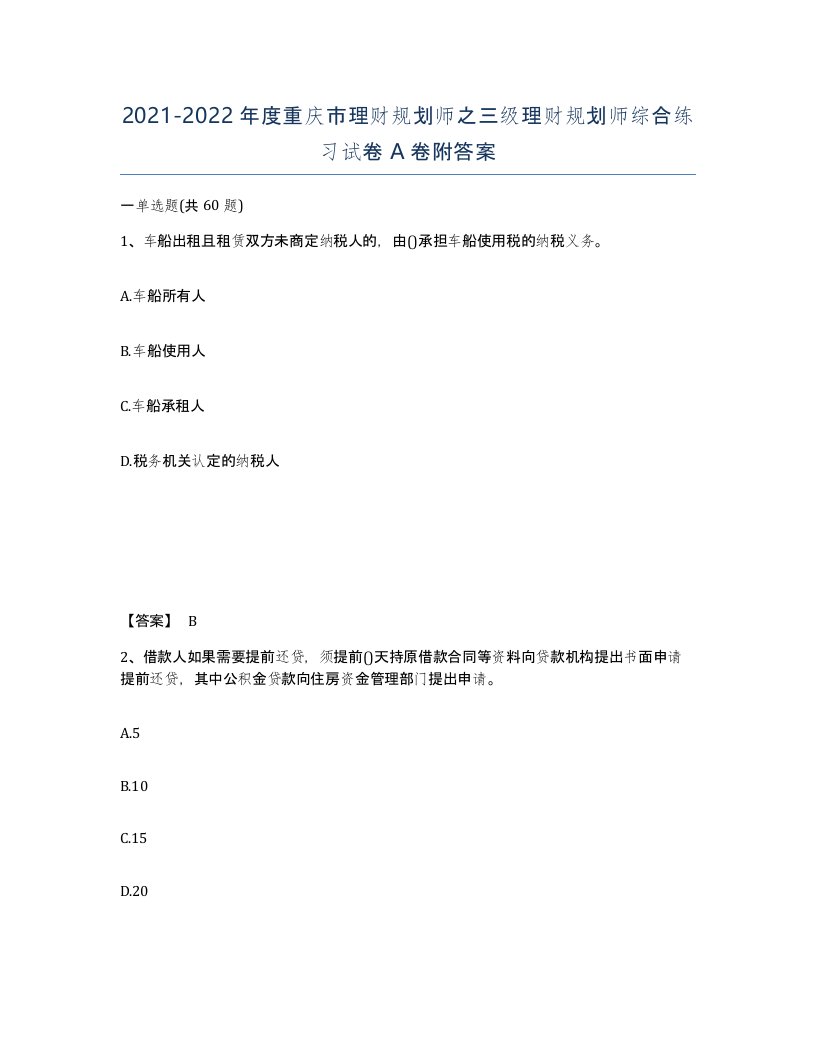 2021-2022年度重庆市理财规划师之三级理财规划师综合练习试卷A卷附答案

一单选题(共60题)

1、车船出租且租赁双方未商定纳税人的，由()承担车船使用税的纳税义务。

A.车船所有人

B.车船使用人

C.车船承租人

D.税务机关认定的纳税人

【答案】 B

2、借款人如果需要提前还贷，须提前()天持原借款合同等资料向贷款机构提出书面申请提前还贷，其中公积金贷款向住房资金管理部门提出申请。

A.5

B.10

C.15

D.20